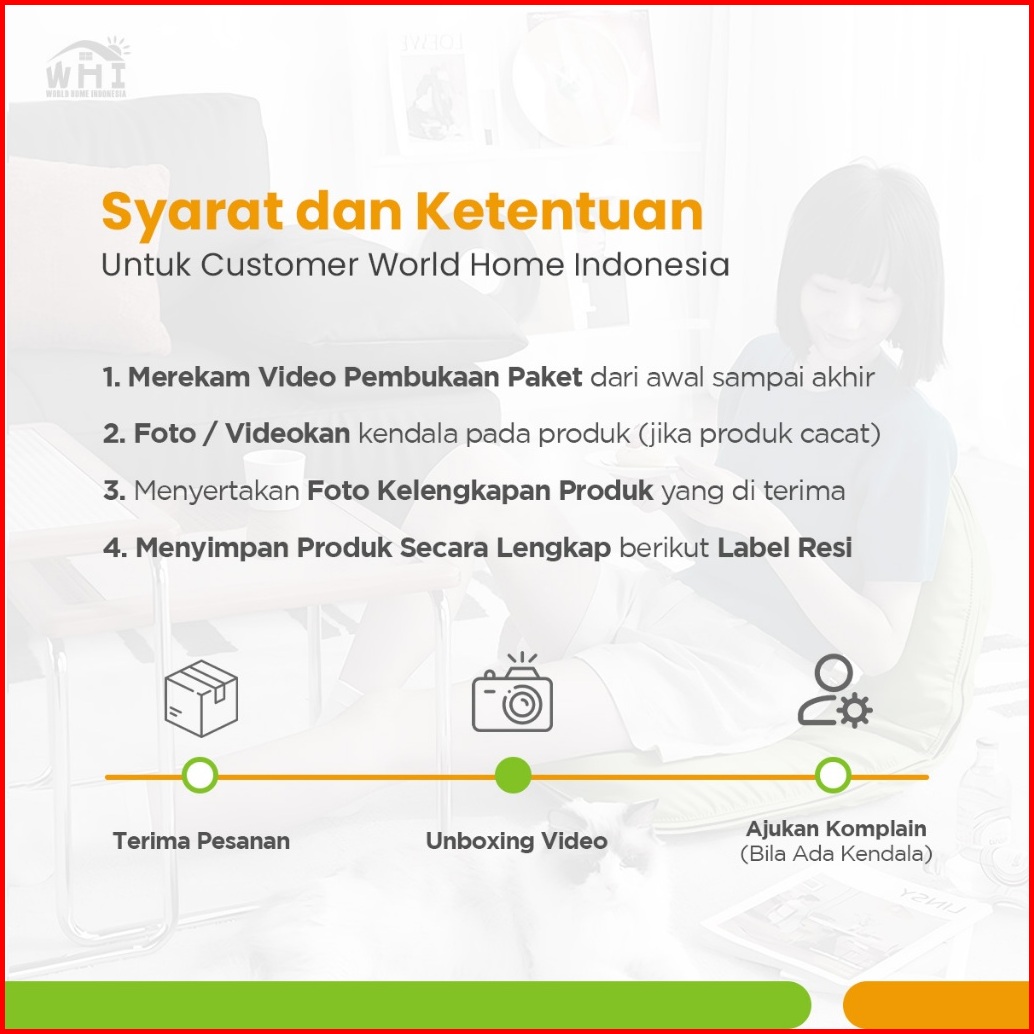 WHI
WORLD HOME INDONESIA

Syarat dan Ketentuan
Untuk Customer World Home Indonesia

1. Merekam Video Pembukaan Paket dari awal sampai akhir
2. Foto / Videokan kendala pada produk (jika produk cacat)
3. Menyertakan Foto Kelengkapan Produk yang di terima
4. Menyimpan Produk Secara Lengkap berikut Label Resi

Terima Pesanan

Unboxing Video

Ajukan Komplain
(Bila Ada Kendala)